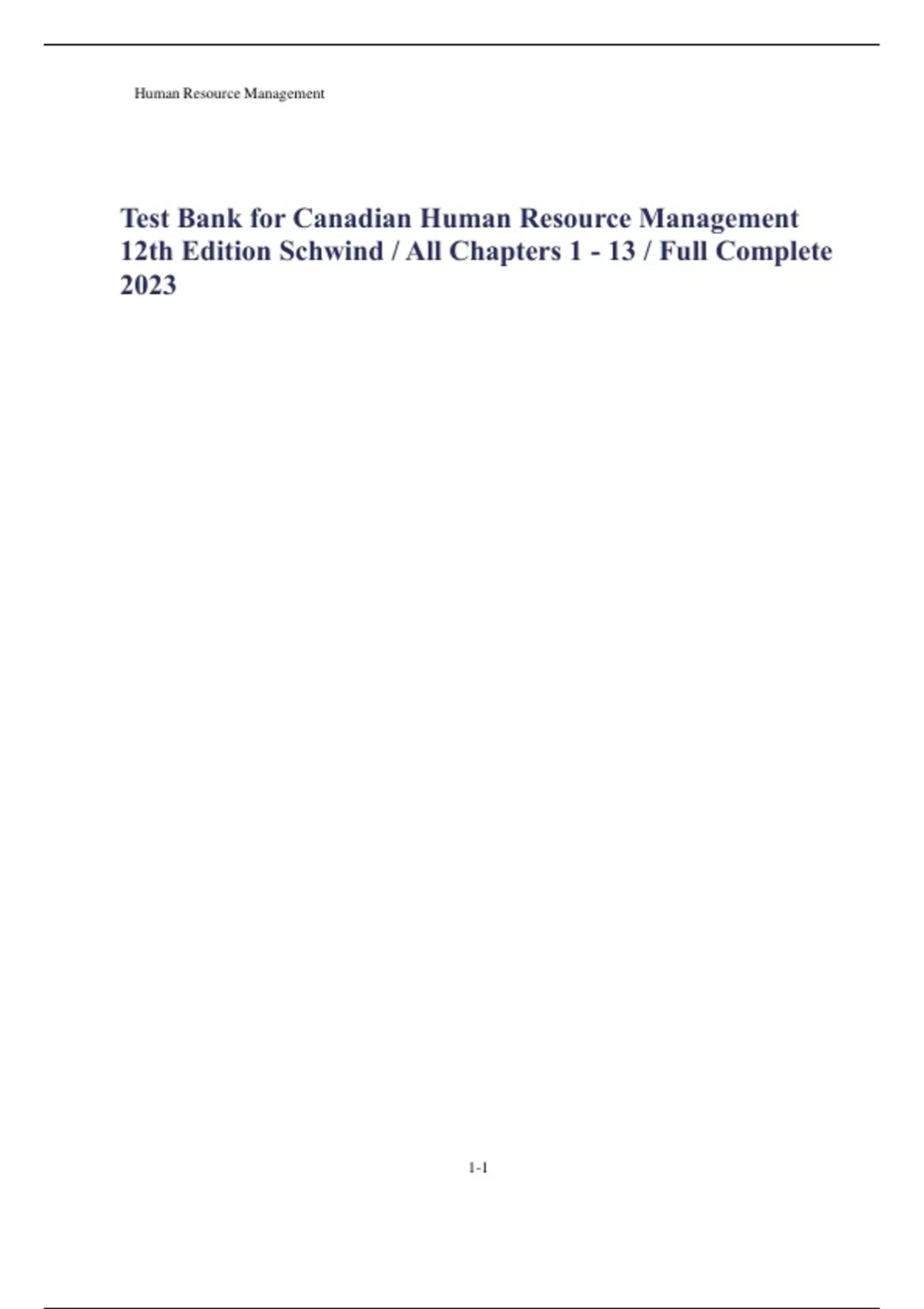 Human Resource Management

Test Bank for Canadian Human Resource Management 12th Edition Schwind / All Chapters 1 - 13 / Full Complete 2023

1-1